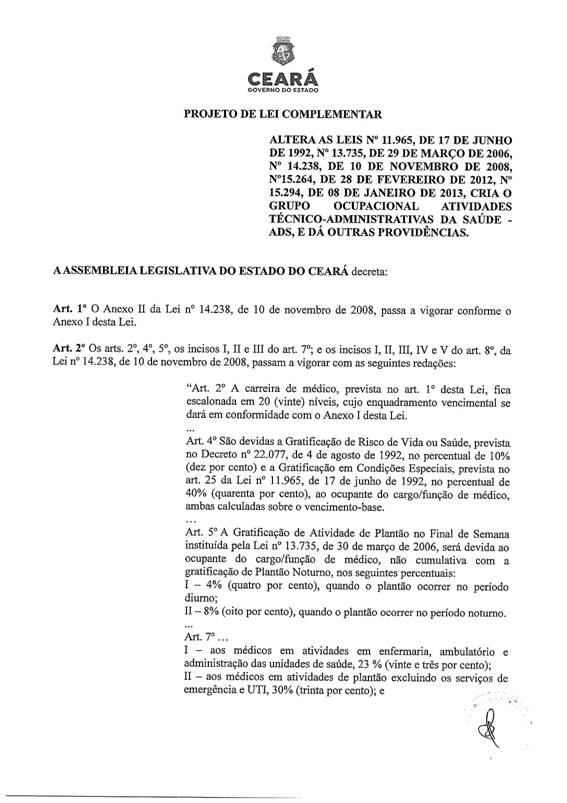 CEARÁ
GOVERNO DO ESTADO

PROJETO DE LEI COMPLEMENTAR

ALTERA AS LEIS Nº 11.965, DE 17 DE JUNHO DE 1992, Nº 13.735, DE 29 DE MARÇO DE 2006, Nº 14.238, DE 10 DE NOVEMBRO DE 2008, Nº15.264, DE 28 DE FEVEREIRO DE 2012, Nº 15.294, DE 08 DE JANEIRO DE 2013, CRIA O GRUPO OCUPACIONAL ATIVIDADES TÉCNICO-ADMINISTRATIVAS DA SAÚDE - ADS, E DÁ OUTRAS PROVIDÊNCIAS.

A ASSEMBLEIA LEGISLATIVA DO ESTADO DO CEARÁ decreta:

Art. 1º O Anexo II da Lei nº 14.238, de 10 de novembro de 2008, passa a vigorar conforme o Anexo I desta Lei.

Art. 2º Os arts. 2º, 4º, 5º, os incisos I, II e III do art. 7º; e os incisos I, II, III, IV e V do art. 8º, da Lei nº 14.238, de 10 de novembro de 2008, passam a vigorar com as seguintes redações:

"Art. 2º A carreira de médico, prevista no art. 1º desta Lei, fica escalonada em 20 (vinte) níveis, cujo enquadramento vencimental se dará em conformidade com o Anexo I desta Lei.
...
Art. 4º São devidas a Gratificação de Risco de Vida ou Saúde, prevista no Decreto nº 22.077, de 4 de agosto de 1992, no percentual de 10% (dez por cento) e a Gratificação em Condições Especiais, prevista no art. 25 da Lei nº 11.965, de 17 de junho de 1992, no percentual de 40% (quarenta por cento), ao ocupante do cargo/função de médico, ambas calculadas sobre o vencimento-base.
...
Art. 5º A Gratificação de Atividade de Plantão no Final de Semana instituída pela Lei nº 13.735, de 30 de março de 2006, será devida ao ocupante do cargo/função de médico, não cumulativa com a gratificação de Plantão Noturno, nos seguintes percentuais:
I – 4% (quatro por cento), quando o plantão ocorrer no período diurno;
II – 8% (oito por cento), quando o plantão ocorrer no período noturno.
...
Art. 7º ...
I – aos médicos em atividades em enfermaria, ambulatório e administração das unidades de saúde, 23 % (vinte e três por cento);
II – aos médicos em atividades de plantão excluindo os serviços de emergência e UTI, 30% (trinta por cento); e